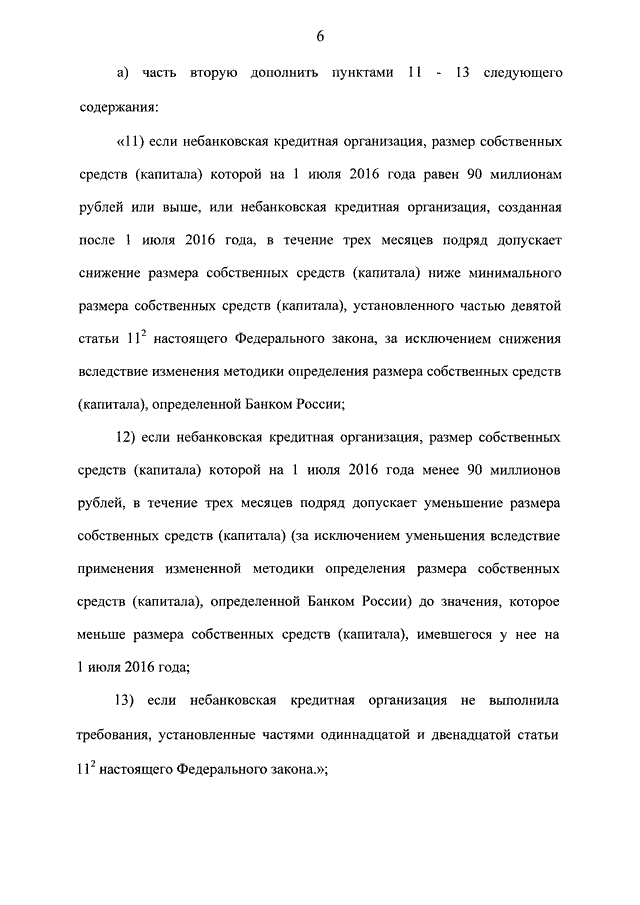 6

а) часть вторую дополнить пунктами 11 - 13 следующего содержания:

«11) если небанковская кредитная организация, размер собственных средств (капитала) которой на 1 июля 2016 года равен 90 миллионам рублей или выше, или небанковская кредитная организация, созданная после 1 июля 2016 года, в течение трех месяцев подряд допускает снижение размера собственных средств (капитала) ниже минимального размера собственных средств (капитала), установленного частью девятой статьи $11^2$ настоящего Федерального закона, за исключением снижения вследствие изменения методики определения размера собственных средств (капитала), определенной Банком России;

12) если небанковская кредитная организация, размер собственных средств (капитала) которой на 1 июля 2016 года менее 90 миллионов рублей, в течение трех месяцев подряд допускает уменьшение размера собственных средств (капитала) (за исключением уменьшения вследствие применения измененной методики определения размера собственных средств (капитала), определенной Банком России) до значения, которое меньше размера собственных средств (капитала), имевшегося у нее на 1 июля 2016 года;

13) если небанковская кредитная организация не выполнила требования, установленные частями одиннадцатой и двенадцатой статьи $11^2$ настоящего Федерального закона.»;